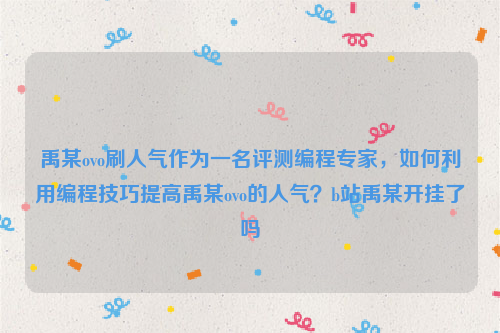 禹某ovo刷人气作为一名评测编程专家，如何利用编程技巧提高禹某ovo的人气？b站禹某开挂了吗